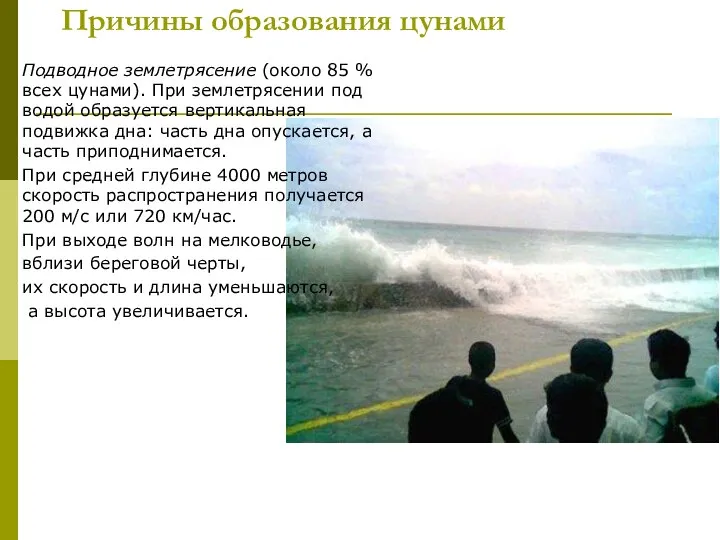 Причины образования цунами

Подводное землетрясение (около 85 % всех цунами). При землетрясении под водой образуется вертикальная подвижка дна: часть дна опускается, а часть приподнимается.

При средней глубине 4000 метров скорость распространения получается 200 м/с или 720 км/час.

При выходе волн на мелководье, вблизи береговой черты, их скорость и длина уменьшаются, а высота увеличивается.